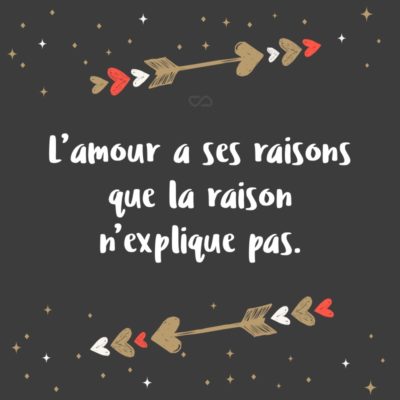 L’amour a ses raisons que la raison n’explique pas.